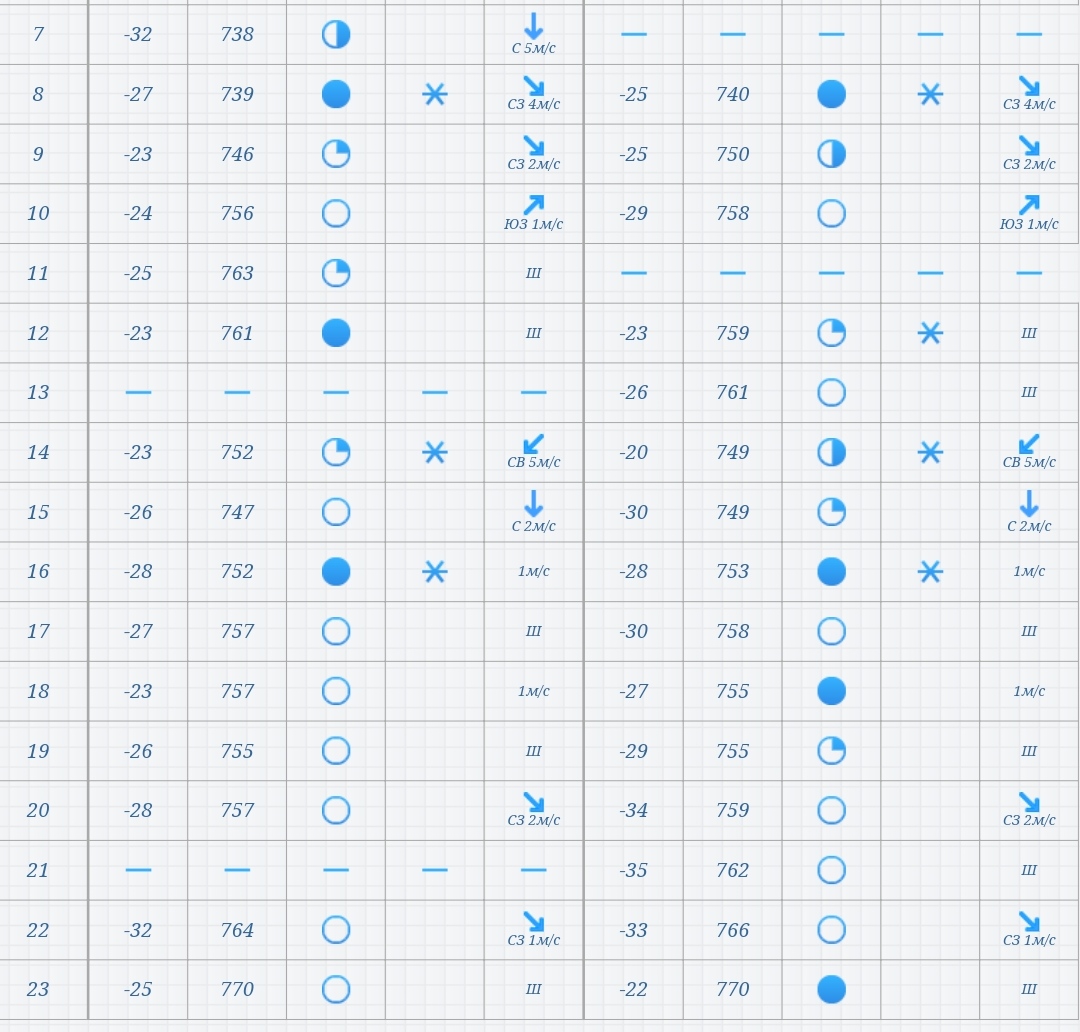 | 7 | -32 | 738 | | | С 5м/с | — | — | — | — | — |
|---|---|---|---|---|---|---|---|---|---|---|
| 8 | -27 | 739 | | | СЗ 4м/с | -25 | 740 | | | СЗ 4м/с |
| 9 | -23 | 746 | | | СЗ 2м/с | -25 | 750 | | | СЗ 2м/с |
| 10 | -24 | 756 | | | ЮЗ 1м/с | -29 | 758 | | | ЮЗ 1м/с |
| 11 | -25 | 763 | | | Ш | — | — | — | — | — |
| 12 | -23 | 761 | | | Ш | -23 | 759 | | | Ш |
| 13 | — | — | — | — | — | -26 | 761 | | | Ш |
| 14 | -23 | 752 | | | СВ 5м/с | -20 | 749 | | | СВ 5м/с |
| 15 | -26 | 747 | | | С 2м/с | -30 | 749 | | | С 2м/с |
| 16 | -28 | 752 | | | 1м/с | -28 | 753 | | | 1м/с |
| 17 | -27 | 757 | | | Ш | -30 | 758 | | | Ш |
| 18 | -23 | 757 | | | 1м/с | -27 | 755 | | | 1м/с |
| 19 | -26 | 755 | | | Ш | -29 | 755 | | | Ш |
| 20 | -28 | 757 | | | СЗ 2м/с | -34 | 759 | | | СЗ 2м/с |
| 21 | — | — | — | — | — | -35 | 762 | | | Ш |
| 22 | -32 | 764 | | | СЗ 1м/с | -33 | 766 | | | СЗ 1м/с |
| 23 | -25 | 770 | | | Ш | -22 | 770 | | | Ш |